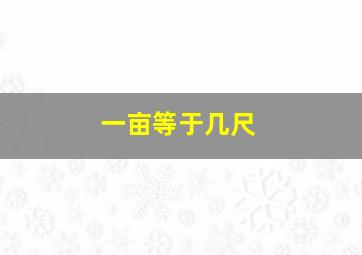 一亩等于几尺